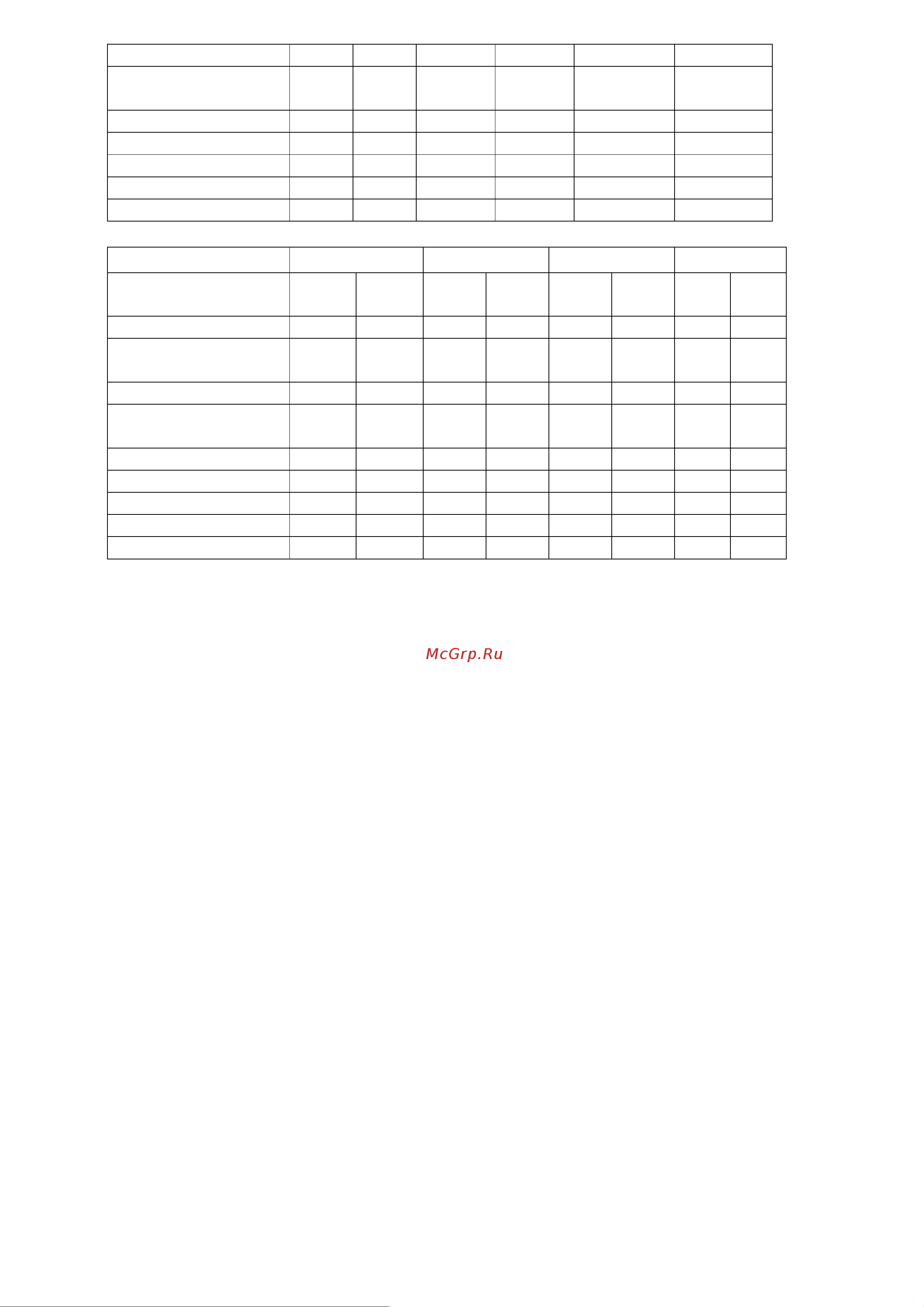 McGrp.Ru